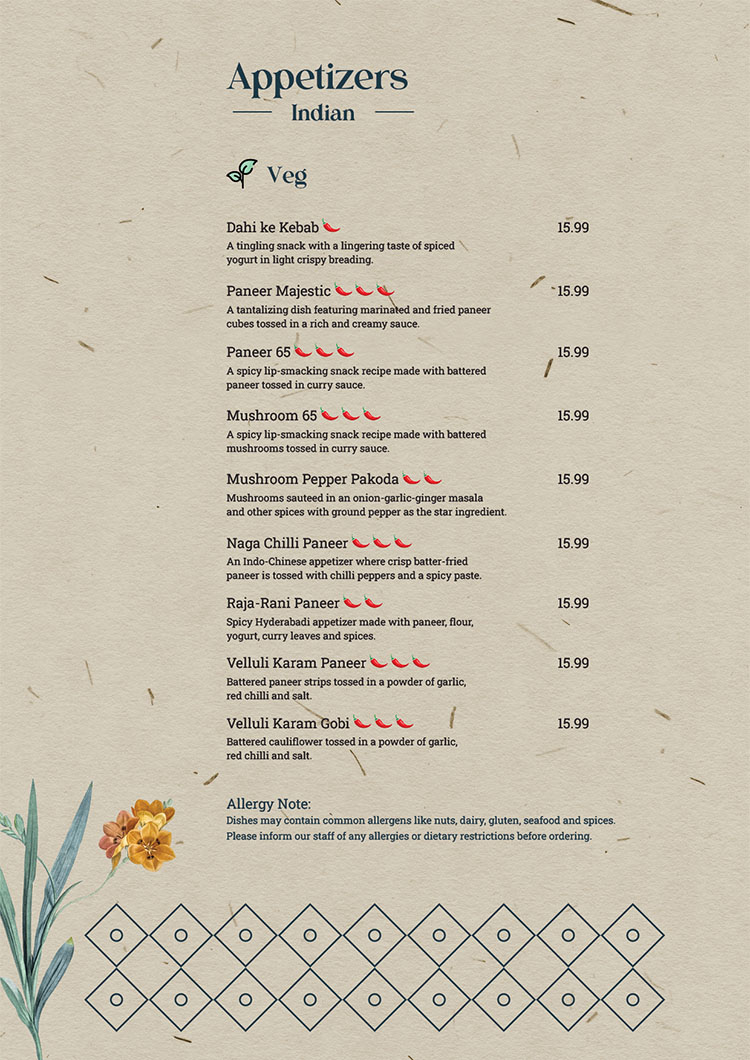 Appetizers

Indian

Veg

Dahi ke Kebab 15.99
A tingling snack with a lingering taste of spiced yogurt in light crispy breading.

Paneer Majestic 15.99
A tantalizing dish featuring marinated and fried paneer cubes tossed in a rich and creamy sauce.

Paneer 65 15.99
A spicy lip-smacking snack recipe made with battered paneer tossed in curry sauce.

Mushroom 65 15.99
A spicy lip-smacking snack recipe made with battered mushrooms tossed in curry sauce.

Mushroom Pepper Pakoda 15.99
Mushrooms sauteed in an onion-garlic-ginger masala and other spices with ground pepper as the star ingredient.

Naga Chilli Paneer 15.99
An Indo-Chinese appetizer where crisp batter-fried paneer is tossed with chilli peppers and a spicy paste.

Raja-Rani Paneer 15.99
Spicy Hyderabadi appetizer made with paneer, flour, yogurt, curry leaves and spices.

Velluli Karam Paneer 15.99
Battered paneer strips tossed in a powder of garlic, red chilli and salt.

Velluli Karam Gobi 15.99
Battered cauliflower tossed in a powder of garlic, red chilli and salt.

Allergy Note:
Dishes may contain common allergens like nuts, dairy, gluten, seafood and spices. Please inform our staff of any allergies or dietary restrictions before ordering.